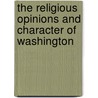 the religious opinions and character of washington